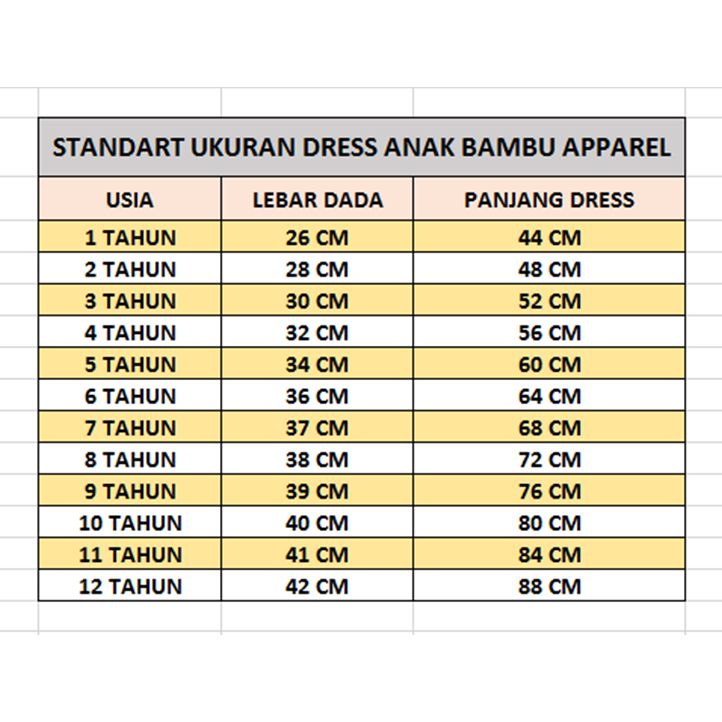 STANDART UKURAN DRESS ANAK BAMBU APPAREL

| USIA | LEBAR DADA | PANJANG DRESS |
|---|---|---|
| 1 TAHUN | 26 CM | 44 CM |
| 2 TAHUN | 28 CM | 48 CM |
| 3 TAHUN | 30 CM | 52 CM |
| 4 TAHUN | 32 CM | 56 CM |
| 5 TAHUN | 34 CM | 60 CM |
| 6 TAHUN | 36 CM | 64 CM |
| 7 TAHUN | 37 CM | 68 CM |
| 8 TAHUN | 38 CM | 72 CM |
| 9 TAHUN | 39 CM | 76 CM |
| 10 TAHUN | 40 CM | 80 CM |
| 11 TAHUN | 41 CM | 84 CM |
| 12 TAHUN | 42 CM | 88 CM |